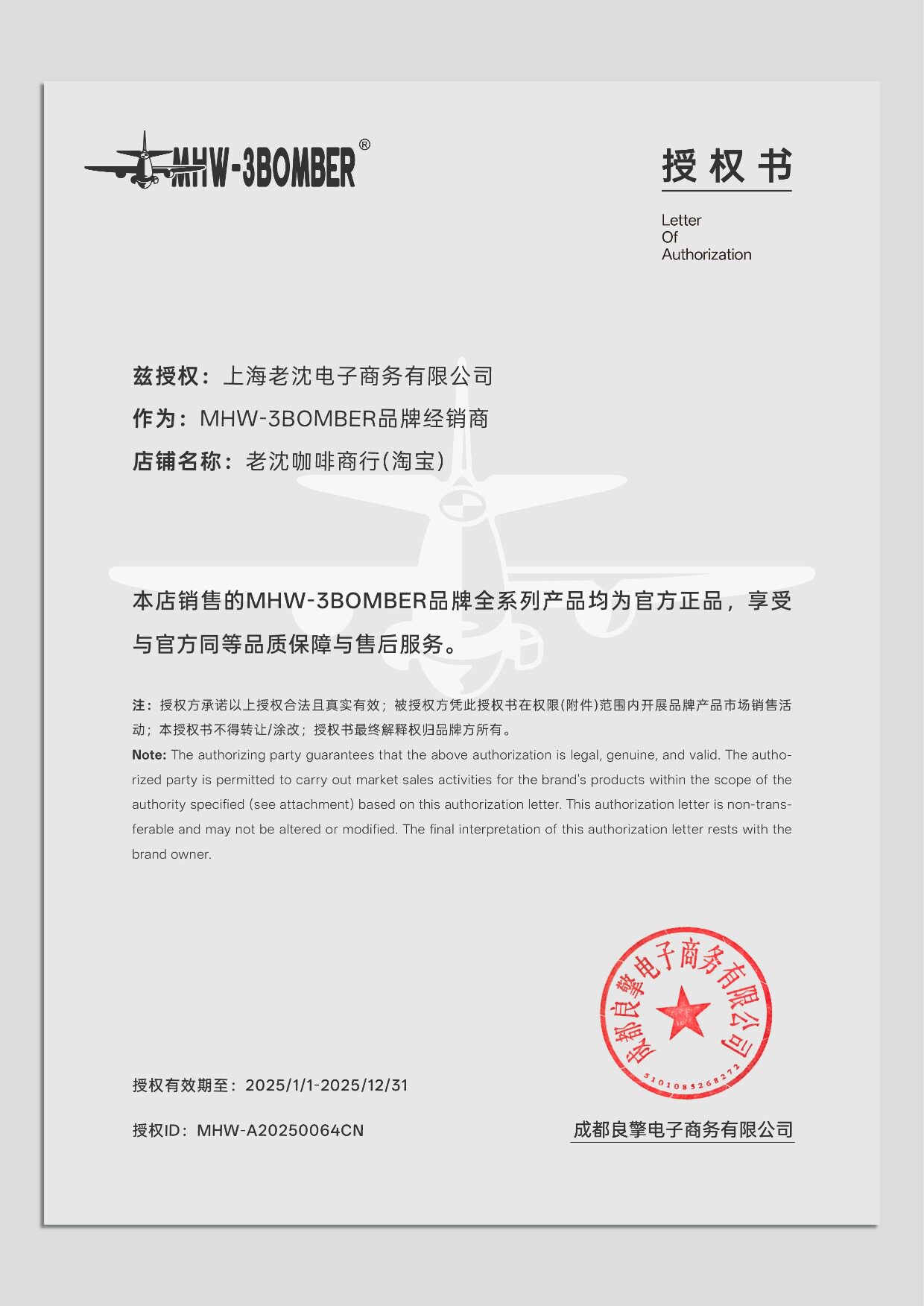 MHW-3BOMBER®

授权书

Letter
Of
Authorization

兹授权：上海老沈电子商务有限公司
作为：MHW-3BOMBER品牌经销商
店铺名称：老沈咖啡商行(淘宝)

本店销售的MHW-3BOMBER品牌全系列产品均为官方正品，享受与官方同等品质保障与售后服务。

注：授权方承诺以上授权合法且真实有效；被授权方凭此授权书在权限(附件)范围内开展品牌产品市场销售活动；本授权书不得转让/涂改；授权书最终解释权归品牌方所有。

Note: The authorizing party guarantees that the above authorization is legal, genuine, and valid. The authorized party is permitted to carry out market sales activities for the brand's products within the scope of the authority specified (see attachment) based on this authorization letter. This authorization letter is non-transferable and may not be altered or modified. The final interpretation of this authorization letter rests with the brand owner.

成都良擎电子商务有限公司
5101085268272

授权有效期至：2025/1/1-2025/12/31

授权ID：MHW-A20250064CN

成都良擎电子商务有限公司